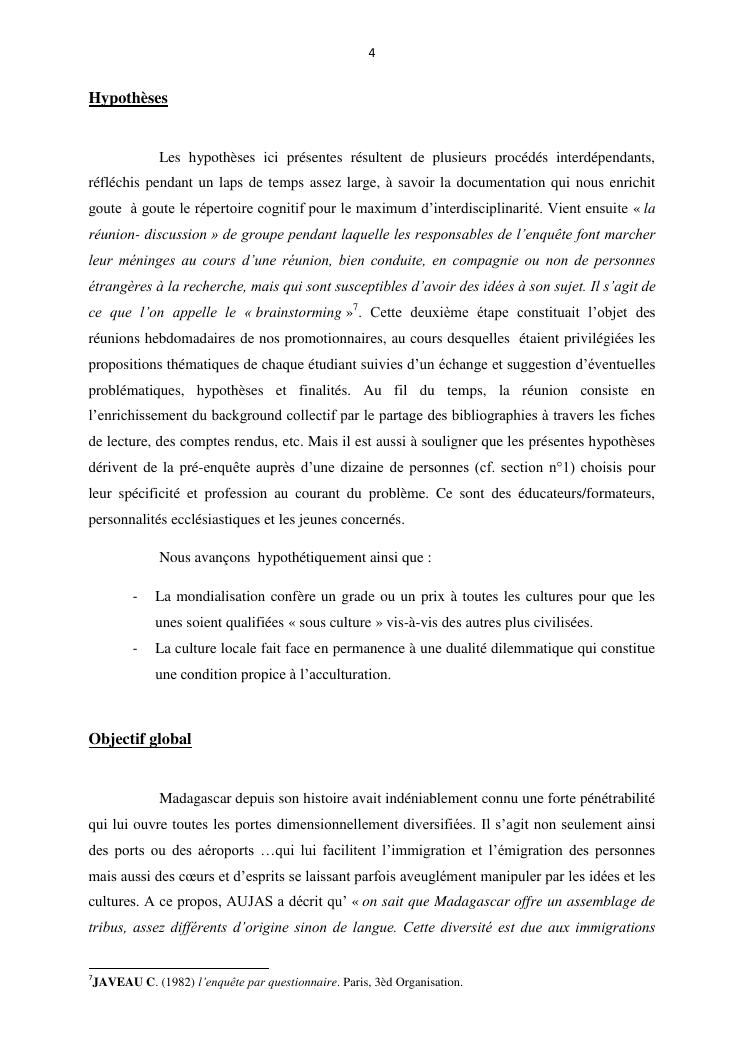 4

Hypothèses

Les hypothèses ici présentes résultent de plusieurs procédés interdépendants, réfléchis pendant un laps de temps assez large, à savoir la documentation qui nous enrichit goute à goute le répertoire cognitif pour le maximum d'interdisciplinarité. Vient ensuite « la réunion- discussion » de groupe pendant laquelle les responsables de l'enquête font marcher leur méninges au cours d'une réunion, bien conduite, en compagnie ou non de personnes étrangères à la recherche, mais qui sont susceptibles d'avoir des idées à son sujet. Il s'agit de ce que l'on appelle le « brainstorming »$^7$. Cette deuxième étape constituait l'objet des réunions hebdomadaires de nos promotionnaires, au cours desquelles étaient privilégiées les propositions thématiques de chaque étudiant suivies d'un échange et suggestion d'éventuelles problématiques, hypothèses et finalités. Au fil du temps, la réunion consiste en l'enrichissement du background collectif par le partage des bibliographies à travers les fiches de lecture, des comptes rendus, etc. Mais il est aussi à souligner que les présentes hypothèses dérivent de la pré-enquête auprès d'une dizaine de personnes (cf. section n°1) choisis pour leur spécificité et profession au courant du problème. Ce sont des éducateurs/formateurs, personnalités ecclésiastiques et les jeunes concernés.

Nous avançons hypothétiquement ainsi que :

- La mondialisation confère un grade ou un prix à toutes les cultures pour que les unes soient qualifiées « sous culture » vis-à-vis des autres plus civilisées.
- La culture locale fait face en permanence à une dualité dilemmatique qui constitue une condition propice à l'acculturation.

Objectif global

Madagascar depuis son histoire avait indéniablement connu une forte pénétrabilité qui lui ouvre toutes les portes dimensionnellement diversifiées. Il s'agit non seulement ainsi des ports ou des aéroports …qui lui facilitent l'immigration et l'émigration des personnes mais aussi des cœurs et d'esprits se laissant parfois aveuglément manipuler par les idées et les cultures. A ce propos, AUJAS a décrit qu' « on sait que Madagascar offre un assemblage de tribus, assez différents d'origine sinon de langue. Cette diversité est due aux immigrations

$^7$JAVEAU C. (1982) l'enquête par questionnaire. Paris, 3èd Organisation.